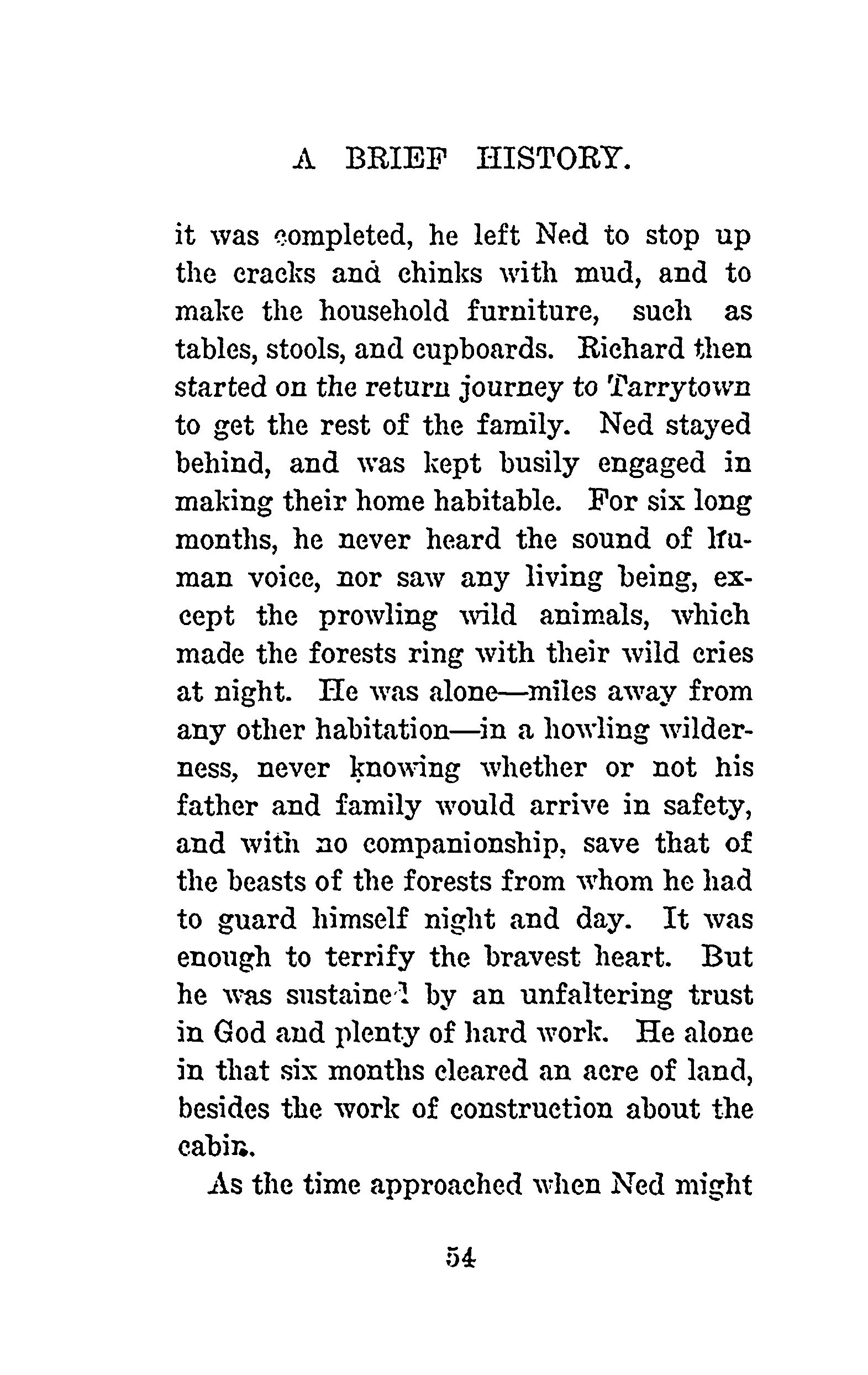 A BRIEF HISTORY.

it was completed, he left Ned to stop up the cracks and chinks with mud, and to make the household furniture, such as tables, stools, and cupboards. Richard then started on the return journey to Tarrytown to get the rest of the family. Ned stayed behind, and was kept busily engaged in making their home habitable. For six long months, he never heard the sound of human voice, nor saw any living being, except the prowling wild animals, which made the forests ring with their wild cries at night. He was alone—miles away from any other habitation—in a howling wilderness, never knowing whether or not his father and family would arrive in safety, and with no companionship, save that of the beasts of the forests from whom he had to guard himself night and day. It was enough to terrify the bravest heart. But he was sustained by an unfaltering trust in God and plenty of hard work. He alone in that six months cleared an acre of land, besides the work of construction about the cabin.

As the time approached when Ned might

54